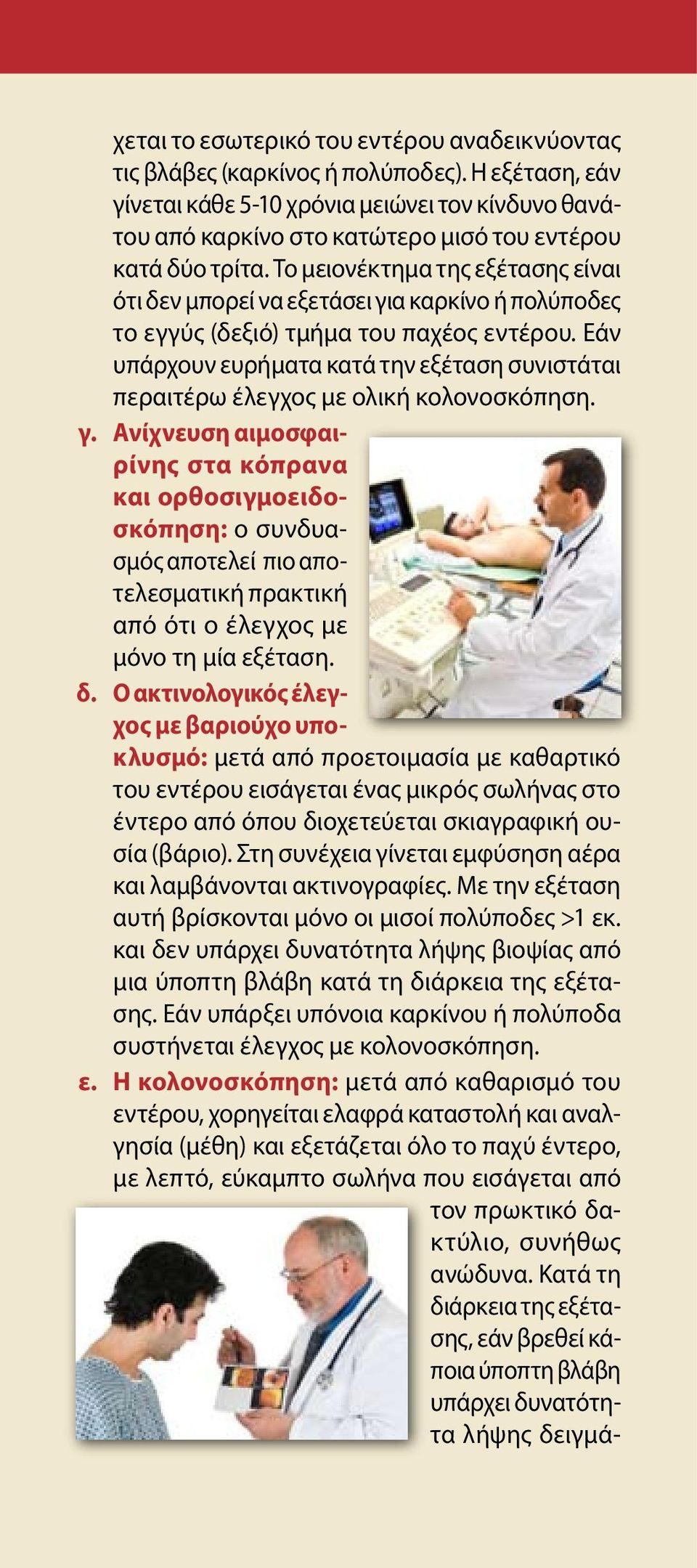 χεται το εσωτερικό του εντέρου αναδεικνύοντας τις βλάβες (καρκίνος ή πολύποδες). Η εξέταση, εάν γίνεται κάθε 5-10 χρόνια μειώνει τον κίνδυνο θανάτου από καρκίνο στο κατώτερο μισό του εντέρου κατά δύο τρίτα. Το μειονέκτημα της εξέτασης είναι ότι δεν μπορεί να εξετάσει για καρκίνο ή πολύποδες το εγγύς (δεξιό) τμήμα του παχέος εντέρου. Εάν υπάρχουν ευρήματα κατά την εξέταση συνιστάται περαιτέρω έλεγχος με ολική κολονοσκόπηση.

γ. Ανίχνευση αιμοσφαιρίνης στα κόπρανα και ορθοσιγμοειδοσκόπηση: ο συνδυασμός αποτελεί πιο αποτελεσματική πρακτική από ότι ο έλεγχος με μόνο τη μία εξέταση.

δ. Ο ακτινολογικός έλεγχος με βαριούχο υποκλυσμό: μετά από προετοιμασία με καθαρτικό του εντέρου εισάγεται ένας μικρός σωλήνας στο έντερο από όπου διοχετεύεται σκιαγραφική ουσία (βάριο). Στη συνέχεια γίνεται εμφύσηση αέρα και λαμβάνονται ακτινογραφίες. Με την εξέταση αυτή βρίσκονται μόνο οι μισοί πολύποδες >1 εκ. και δεν υπάρχει δυνατότητα λήψης βιοψίας από μια ύποπτη βλάβη κατά τη διάρκεια της εξέτασης. Εάν υπάρξει υπόνοια καρκίνου ή πολύποδα συστήνεται έλεγχος με κολονοσκόπηση.

ε. Η κολονοσκόπηση: μετά από καθαρισμό του εντέρου, χορηγείται ελαφρά καταστολή και αναλγησία (μέθη) και εξετάζεται όλο το παχύ έντερο, με λεπτό, εύκαμπτο σωλήνα που εισάγεται από τον πρωκτικό δακτύλιο, συνήθως ανώδυνα. Κατά τη διάρκεια της εξέτασης, εάν βρεθεί κάποια ύποπτη βλάβη υπάρχει δυνατότητα λήψης δειγμά-